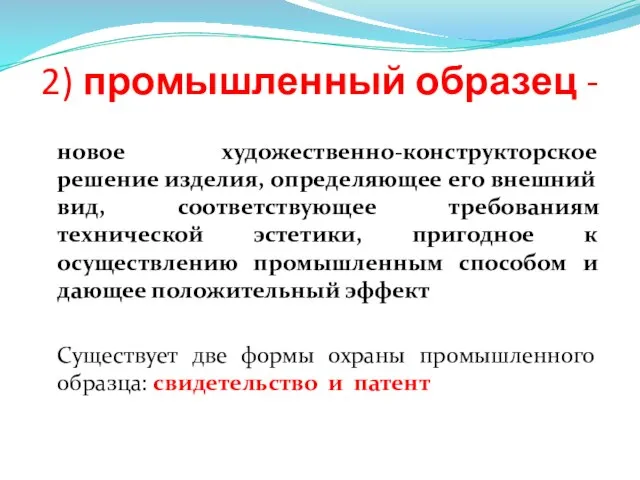 2) промышленный образец -

новое художественно-конструкторское решение изделия, определяющее его внешний вид, соответствующее требованиям технической эстетики, пригодное к осуществлению промышленным способом и дающее положительный эффект

Существует две формы охраны промышленного образца: свидетельство и патент